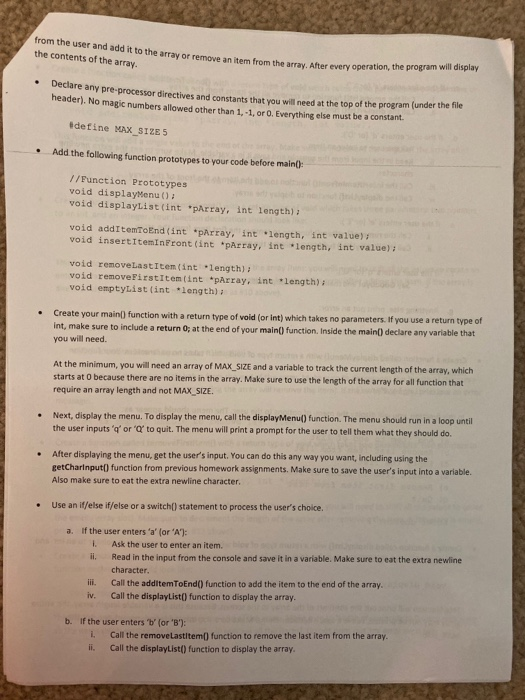 from the user and add it to the array or remove an item from the array. After every operation, the program will display the contents of the array.

• Declare any pre-processor directives and constants that you will need at the top of the program (under the file header). No magic numbers allowed other than 1, -1, or 0. Everything else must be a constant.

#define MAX_SIZE 5

• Add the following function prototypes to your code before main():

//Function Prototypes
void displayMenu();
void displayList(int *pArray, int length);

void addItemToEnd(int *pArray, int *length, int value);
void insertItemInFront(int *pArray, int *length, int value);

void removeLastItem(int *length);
void removeFirstItem(int *pArray, int *length);
void emptyList(int *length);

• Create your main() function with a return type of void (or int) which takes no parameters. If you use a return type of int, make sure to include a return 0; at the end of your main() function. Inside the main() declare any variable that you will need.

At the minimum, you will need an array of MAX_SIZE and a variable to track the current length of the array, which starts at 0 because there are no items in the array. Make sure to use the length of the array for all function that require an array length and not MAX_SIZE.

• Next, display the menu. To display the menu, call the displayMenu() function. The menu should run in a loop until the user inputs 'q' or 'Q' to quit. The menu will print a prompt for the user to tell them what they should do.

• After displaying the menu, get the user's input. You can do this any way you want, including using the getCharInput() function from previous homework assignments. Make sure to save the user's input into a variable. Also make sure to eat the extra newline character.

• Use an if/else if/else or a switch() statement to process the user's choice.

a. If the user enters 'a' (or 'A'):
i. Ask the user to enter an item.
ii. Read in the input from the console and save it in a variable. Make sure to eat the extra newline character.
iii. Call the addItemToEnd() function to add the item to the end of the array.
iv. Call the displayList() function to display the array.

b. If the user enters 'b' (or 'B'):
i. Call the removeLastItem() function to remove the last item from the array.
ii. Call the displayList() function to display the array.